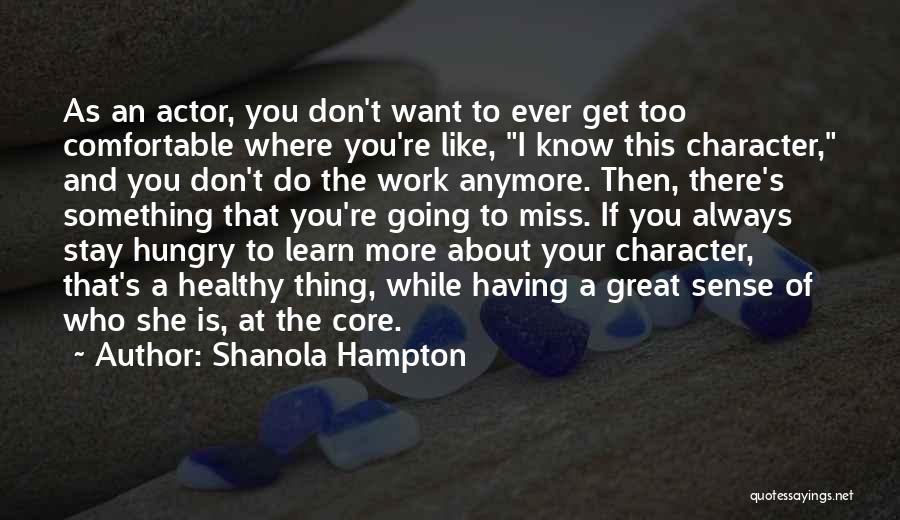 As an actor, you don't want to ever get too comfortable where you're like, "I know this character," and you don't do the work anymore. Then, there's something that you're going to miss. If you always stay hungry to learn more about your character, that's a healthy thing, while having a great sense of who she is, at the core.

~ Author: Shanola Hampton

quotessayings.net